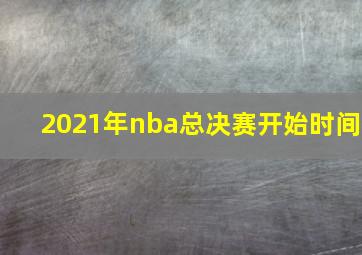 2021年nba总决赛开始时间